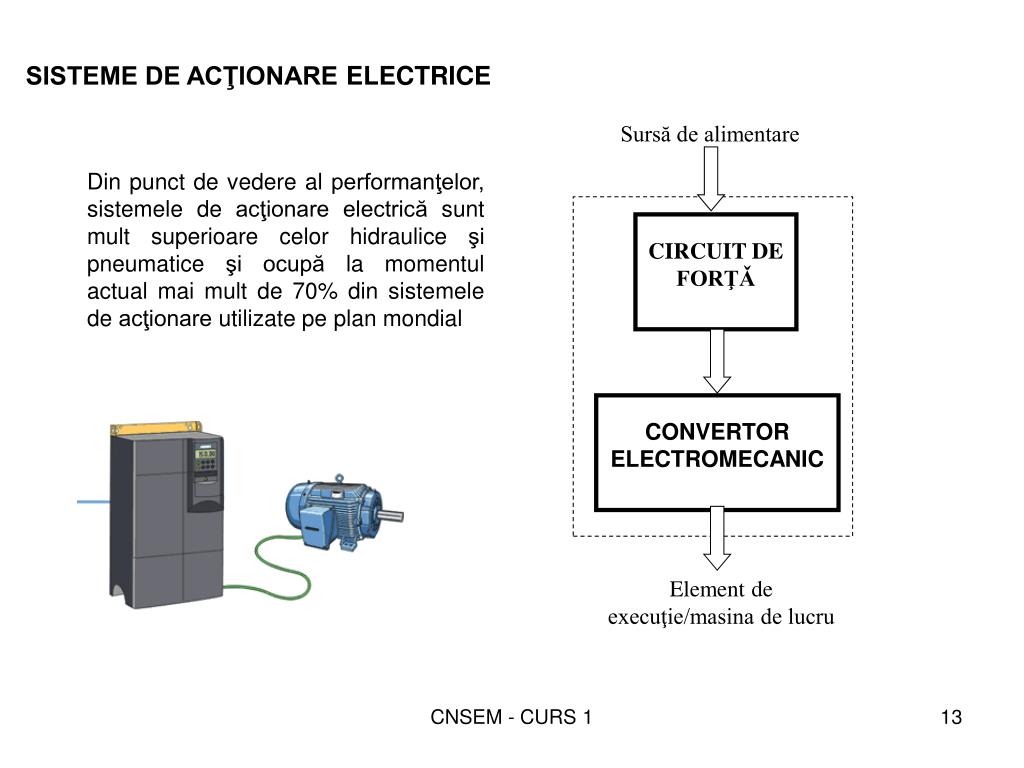 SISTEME DE ACŢIONARE ELECTRICE

Din punct de vedere al performanţelor, sistemele de acţionare electrică sunt mult superioare celor hidraulice şi pneumatice şi ocupă la momentul actual mai mult de 70% din sistemele de acţionare utilizate pe plan mondial

Sursă de alimentare

CIRCUIT DE FORŢĂ

CONVERTOR ELECTROMECANIC

Element de execuţie/masina de lucru

CNSEM - CURS 1

13